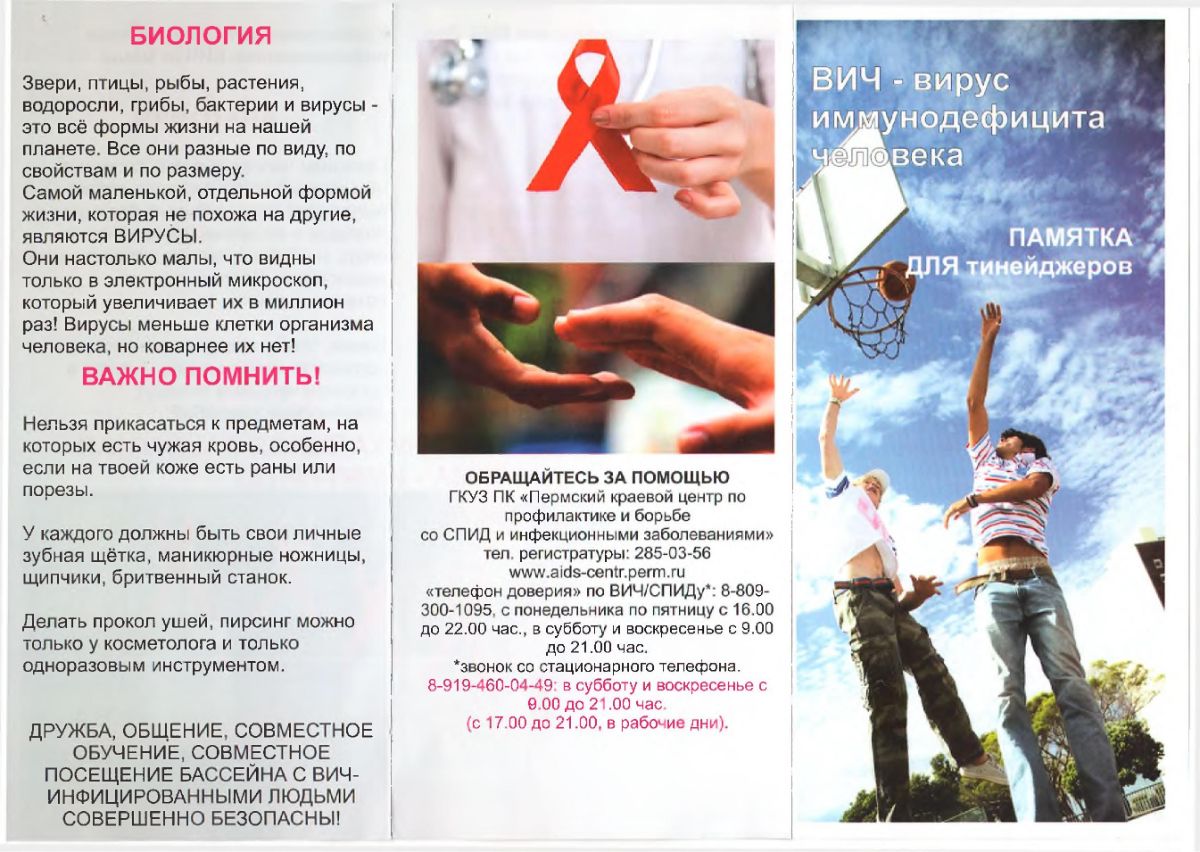 БИОЛОГИЯ

Звери, птицы, рыбы, растения, водоросли, грибы, бактерии и вирусы - это всё формы жизни на нашей планете. Все они разные по виду, по свойствам и по размеру.
Самой маленькой, отдельной формой жизни, которая не похожа на другие, являются ВИРУСЫ.
Они настолько малы, что видны только в электронный микроскоп, который увеличивает их в миллион раз! Вирусы меньше клетки организма человека, но коварнее их нет!

ВАЖНО ПОМНИТЬ!

Нельзя прикасаться к предметам, на которых есть чужая кровь, особенно, если на твоей коже есть раны или порезы.

У каждого должны быть свои личные зубная щётка, маникюрные ножницы, щипчики, бритвенный станок.

Делать прокол ушей, пирсинг можно только у косметолога и только одноразовым инструментом.

ДРУЖБА, ОБЩЕНИЕ, СОВМЕСТНОЕ ОБУЧЕНИЕ, СОВМЕСТНОЕ ПОСЕЩЕНИЕ БАССЕЙНА С ВИЧ-ИНФИЦИРОВАННЫМИ ЛЮДЬМИ СОВЕРШЕННО БЕЗОПАСНЫ!

ОБРАЩАЙТЕСЬ ЗА ПОМОЩЬЮ
ГКУЗ ПК «Пермский краевой центр по профилактике и борьбе со СПИД и инфекционными заболеваниями»
тел. регистратуры: 285-03-56
www.aids-centr.perm.ru
«телефон доверия» по ВИЧ/СПИДу*: 8-809-300-1095, с понедельника по пятницу с 16.00 до 22.00 час., в субботу и воскресенье с 9.00 до 21.00 час.
*звонок со стационарного телефона.
8-919-460-04-49: в субботу и воскресенье с 9.00 до 21.00 час.
(с 17.00 до 21.00, в рабочие дни).

ВИЧ - вирус иммунодефицита человека

ПАМЯТКА ДЛЯ тинейджеров